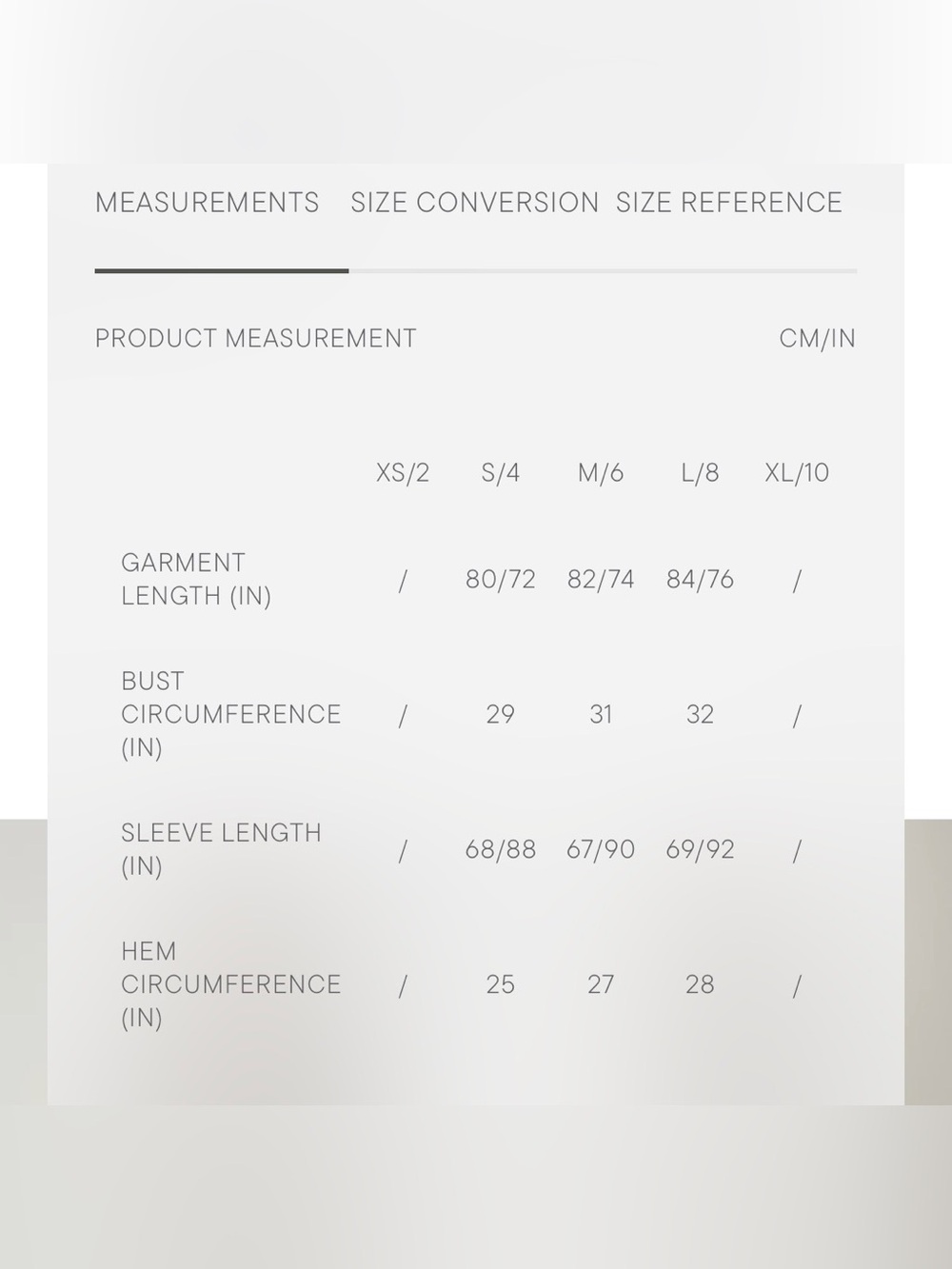 MEASUREMENTS SIZE CONVERSION SIZE REFERENCE

PRODUCT MEASUREMENT CM/IN

| | XS/2 | S/4 | M/6 | L/8 | XL/10 |
|---|---|---|---|---|---|
| GARMENT LENGTH (IN) | / | 80/72 | 82/74 | 84/76 | / |
| BUST CIRCUMFERENCE (IN) | / | 29 | 31 | 32 | / |
| SLEEVE LENGTH (IN) | / | 68/88 | 67/90 | 69/92 | / |
| HEM CIRCUMFERENCE (IN) | / | 25 | 27 | 28 | / |